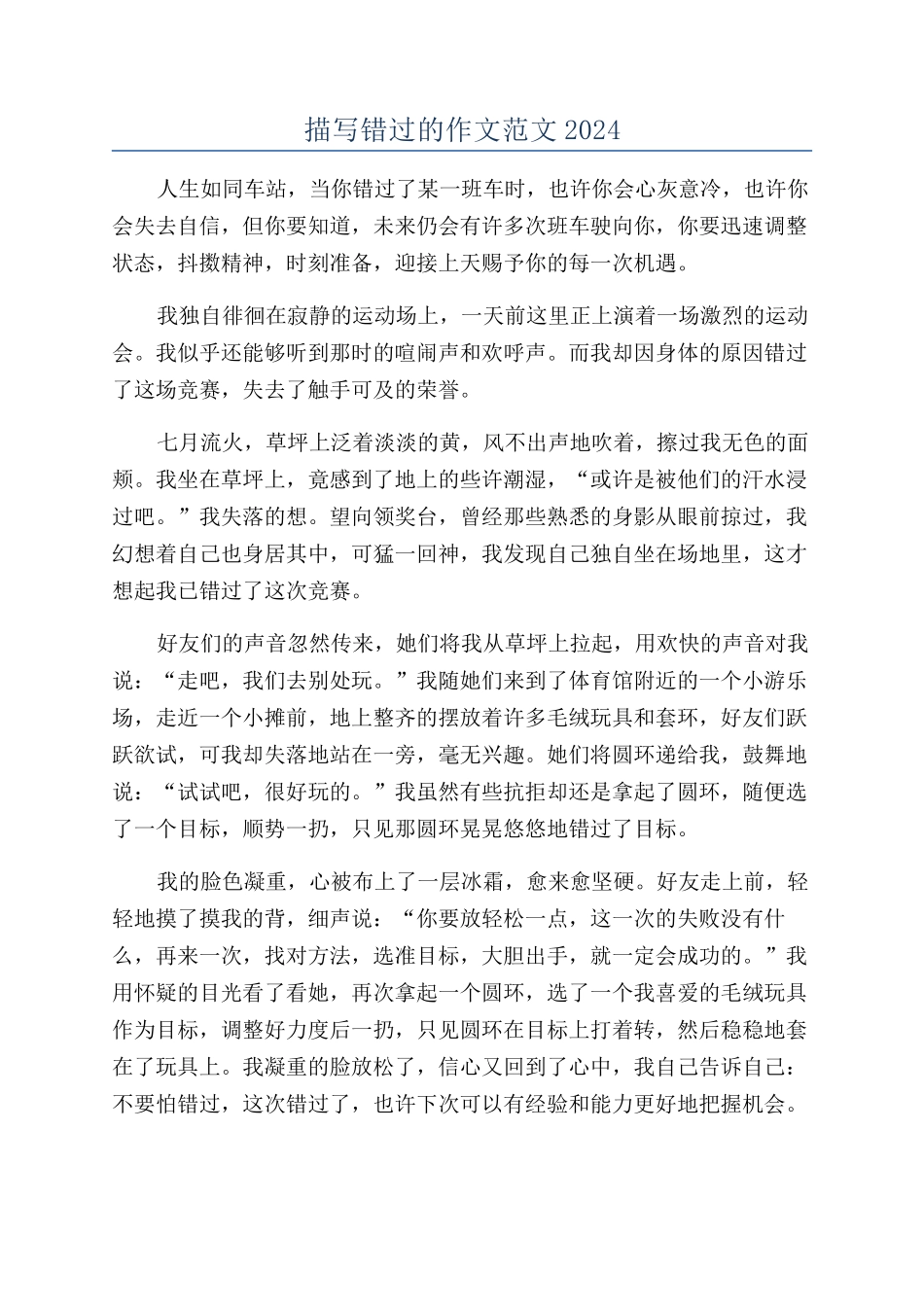 描写错过的作文范文2024

人生如同车站，当你错过了某一班车时，也许你会心灰意冷，也许你会失去自信，但你要知道，未来仍会有许多次班车驶向你，你要迅速调整状态，抖擞精神，时刻准备，迎接上天赐予你的每一次机遇。

我独自徘徊在寂静的运动场上，一天前这里正上演着一场激烈的运动会。我似乎还能够听到那时的喧闹声和欢呼声。而我却因身体的原因错过了这场竞赛，失去了触手可及的荣誉。

七月流火，草坪上泛着淡淡的黄，风不出声地吹着，擦过我无色的面颊。我坐在草坪上，竟感到了地上的些许潮湿，“或许是被他们的汗水浸过吧。”我失落的想。望向领奖台，曾经那些熟悉的身影从眼前掠过，我幻想着自己也身居其中，可猛一回神，我发现自己独自坐在场地里，这才想起我已错过了这次竞赛。

好友们的声音忽然传来，她们将我从草坪上拉起，用欢快的声音对我说：“走吧，我们去别处玩。”我随她们来到了体育馆附近的一个小游乐场，走近一个小摊前，地上整齐的摆放着许多毛绒玩具和套环，好友们跃跃欲试，可我却失落地站在一旁，毫无兴趣。她们将圆环递给我，鼓舞地说：“试试吧，很好玩的。”我虽然有些抗拒却还是拿起了圆环，随便选了一个目标，顺势一扔，只见那圆环晃晃悠悠地错过了目标。

我的脸色凝重，心被布上了一层冰霜，愈来愈坚硬。好友走上前，轻轻地摸了摸我的背，细声说：“你要放轻松一点，这一次的失败没有什么，再来一次，找对方法，选准目标，大胆出手，就一定会成功的。”我用怀疑的目光看了看她，再次拿起一个圆环，选了一个我喜爱的毛绒玩具作为目标，调整好力度后一扔，只见圆环在目标上打着转，然后稳稳地套在了玩具上。我凝重的脸放松了，信心又回到了心中，我自己告诉自己：不要怕错过，这次错过了，也许下次可以有经验和能力更好地把握机会。